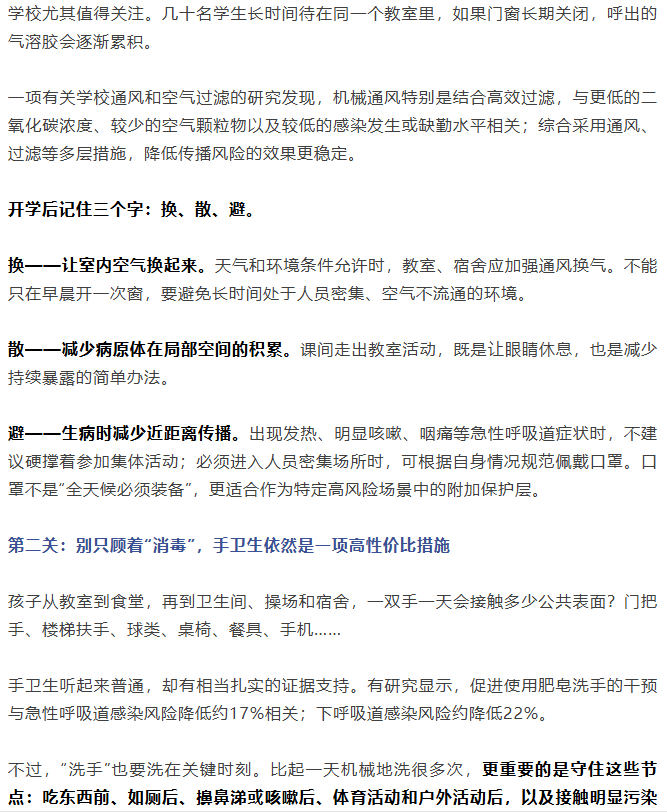 学校尤其值得关注。几十名学生长时间待在同一个教室里，如果门窗长期关闭，呼出的气溶胶会逐渐累积。

一项有关学校通风和空气过滤的研究发现，机械通风特别是结合高效过滤，与更低的二氧化碳浓度、较少的空气颗粒物以及较低的感染发生或缺勤水平相关；综合采用通风、过滤等多层措施，降低传播风险的效果更稳定。

开学后记住三个字：换、散、避。

换——让室内空气换起来。天气和环境条件允许时，教室、宿舍应加强通风换气。不能只在早晨开一次窗，要避免长时间处于人员密集、空气不流通的环境。

散——减少病原体在局部空间的积累。课间走出教室活动，既是让眼睛休息，也是减少持续暴露的简单办法。

避——生病时减少近距离传播。出现发热、明显咳嗽、咽痛等急性呼吸道症状时，不建议硬撑着参加集体活动；必须进入人员密集场所时，可根据自身情况规范佩戴口罩。口罩不是“全天候必须装备”，更适合作为特定高风险场景中的附加保护层。

第二关：别只顾着“消毒”，手卫生依然是一项高性价比措施

孩子从教室到食堂，再到卫生间、操场和宿舍，一双手一天会接触多少公共表面？门把手、楼梯扶手、球类、桌椅、餐具、手机……

手卫生听起来普通，却有相当扎实的证据支持。有研究显示，促进使用肥皂洗手的干预与急性呼吸道感染风险降低约17%相关；下呼吸道感染风险约降低22%。

不过，“洗手”也要洗在关键时刻。比起一天机械地洗很多次，更重要的是守住这些节点：吃东西前、如厕后、擤鼻涕或咳嗽后、体育活动和户外活动后，以及接触明显污染